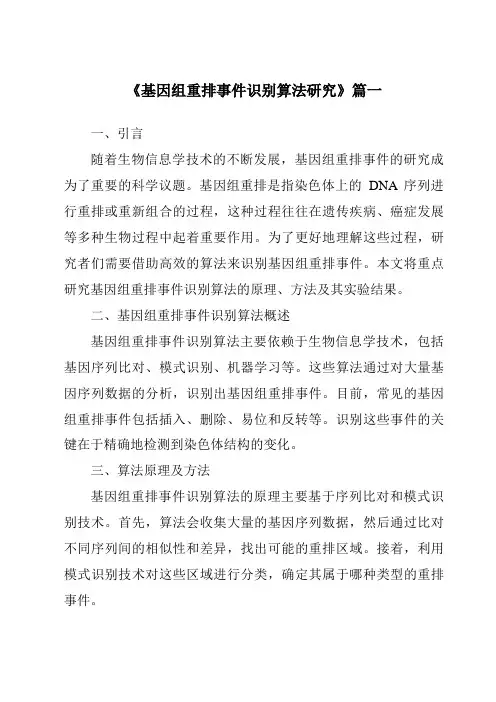 《基因组重排事件识别算法研究》篇一

一、引言

随着生物信息学技术的不断发展，基因组重排事件的研究成为了重要的科学议题。基因组重排是指染色体上的 DNA 序列进行重排或重新组合的过程，这种过程往往在遗传疾病、癌症发展等多种生物过程中起着重要作用。为了更好地理解这些过程，研究者们需要借助高效的算法来识别基因组重排事件。本文将重点研究基因组重排事件识别算法的原理、方法及其实验结果。

二、基因组重排事件识别算法概述

基因组重排事件识别算法主要依赖于生物信息学技术，包括基因序列比对、模式识别、机器学习等。这些算法通过对大量基因序列数据的分析，识别出基因组重排事件。目前，常见的基因组重排事件包括插入、删除、易位和反转等。识别这些事件的关键在于精确地检测到染色体结构的变化。

三、算法原理及方法

基因组重排事件识别算法的原理主要基于序列比对和模式识别技术。首先，算法会收集大量的基因序列数据，然后通过比对不同序列间的相似性和差异，找出可能的重排区域。接着，利用模式识别技术对这些区域进行分类，确定其属于哪种类型的重排事件。